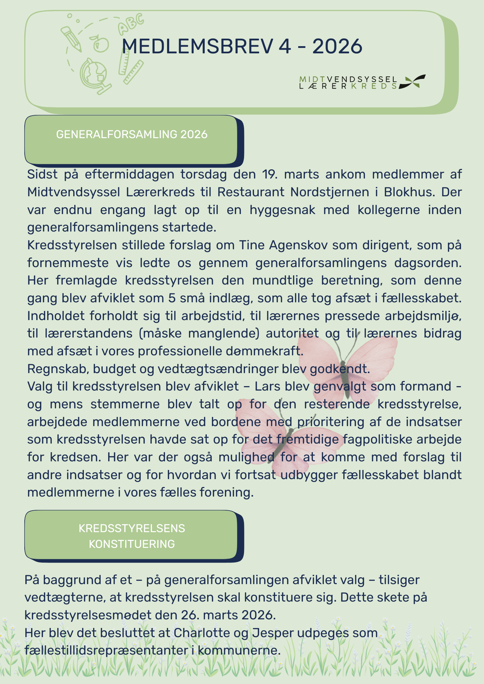 ABC

MEDLEMSBREV 4 - 2026

MIDTVENDSYSSEL
LÆRERKREDS

GENERALFORSAMLING 2026

Sidst på eftermiddagen torsdag den 19. marts ankom medlemmer af Midtvendsyssel Lærerkreds til Restaurant Nordstjernen i Blokhus. Der var endnu engang lagt op til en hyggesnak med kollegerne inden generalforsamlingens startede.
Kredsstyrelsen stillede forslag om Tine Agenskov som dirigent, som på fornemmeste vis ledte os gennem generalforsamlingens dagsorden. Her fremlagde kredsstyrelsen den mundtlige beretning, som denne gang blev afviklet som 5 små indlæg, som alle tog afsæt i fællesskabet. Indholdet forholdt sig til arbejdstid, til lærernes pressede arbejdsmiljø, til lærerstandens (måske manglende) autoritet og til lærernes bidrag med afsæt i vores professionelle dømmekraft.
Regnskab, budget og vedtægtsændringer blev godkendt.
Valg til kredsstyrelsen blev afviklet – Lars blev genvalgt som formand – og mens stemmerne blev talt op for den resterende kredsstyrelse, arbejdede medlemmerne ved bordene med prioritering af de indsatser som kredsstyrelsen havde sat op for det fremtidige fagpolitiske arbejde for kredsen. Her var der også mulighed for at komme med forslag til andre indsatser og for hvordan vi fortsat udbygger fællesskabet blandt medlemmerne i vores fælles forening.

KREDSSTYRELSENS KONSTITUERING

På baggrund af et – på generalforsamlingen afviklet valg – tilsiger vedtægterne, at kredsstyrelsen skal konstituere sig. Dette skete på kredsstyrelsesmødet den 26. marts 2026.
Her blev det besluttet at Charlotte og Jesper udpeges som fællestillidsrepræsentanter i kommunerne.